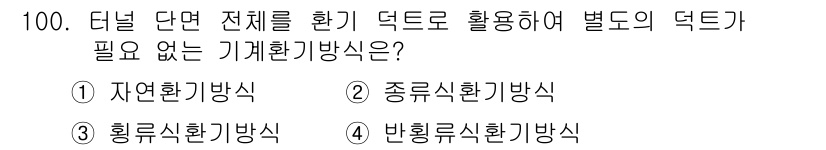 100. 터널 단면 전체를 환기 덕트로 활용하여 별도의 덕트가 필요 없는 기계환기방식은?

① 자연환기방식
② 종류식환기방식
③ 횡류식환기방식
④ 반횡류식환기방식